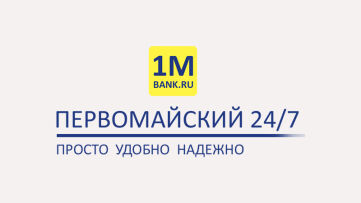 1M
BANK.RU

ПЕРВОМАЙСКИЙ 24/7

ПРОСТО УДОБНО НАДЕЖНО